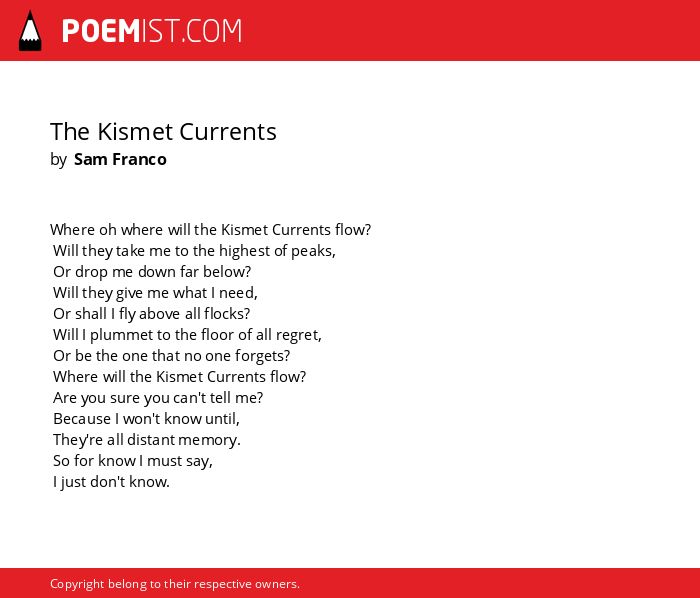 POEMIST.COM

The Kismet Currents
by Sam Franco

Where oh where will the Kismet Currents flow?
Will they take me to the highest of peaks,
Or drop me down far below?
Will they give me what I need,
Or shall I fly above all flocks?
Will I plummet to the floor of all regret,
Or be the one that no one forgets?
Where will the Kismet Currents flow?
Are you sure you can't tell me?
Because I won't know until,
They're all distant memory.
So for know I must say,
I just don't know.

Copyright belong to their respective owners.